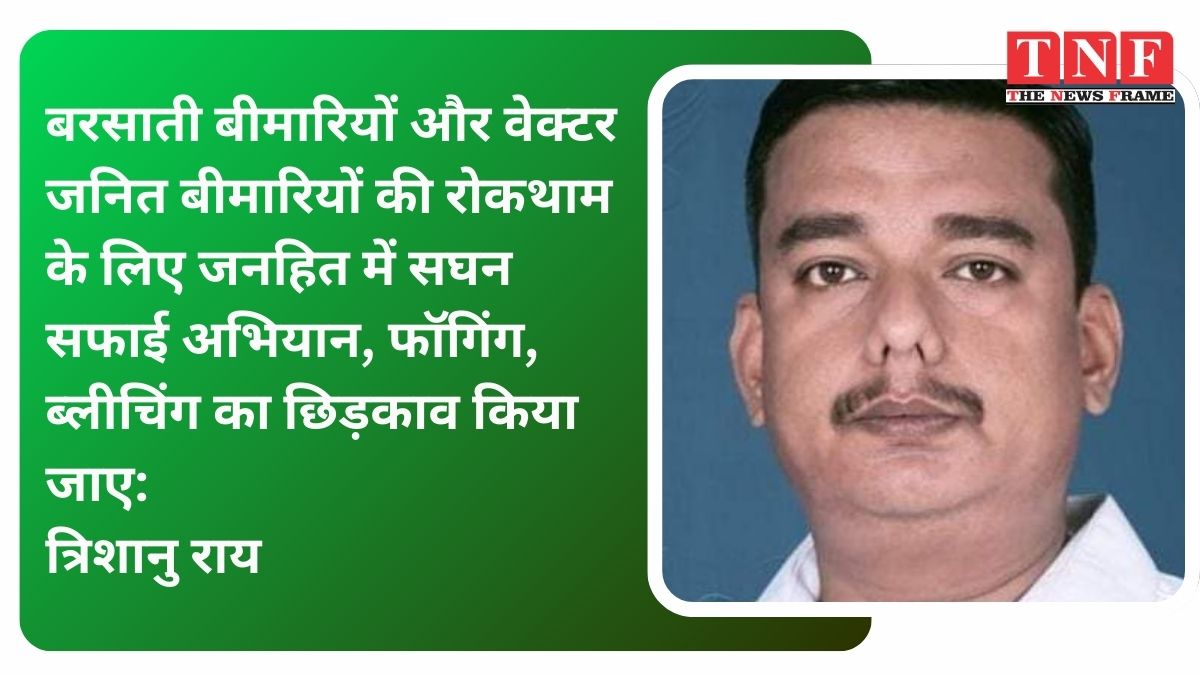 TNF
THE NEWS FRAME

बरसाती बीमारियों और वेक्टर जनित बीमारियों की रोकथाम के लिए जनहित में सघन सफाई अभियान, फॉगिंग, ब्लीचिंग का छिड़काव किया जाए:
त्रिशानु राय